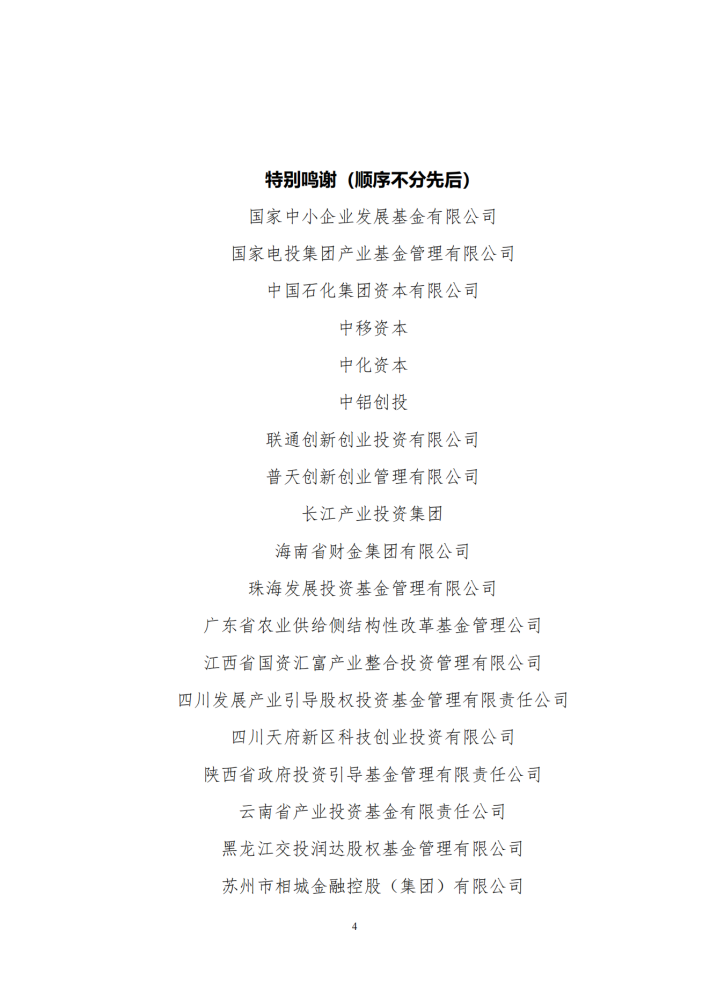 特别鸣谢（顺序不分先后）

国家中小企业发展基金有限公司

国家电投集团产业基金管理有限公司

中国石化集团资本有限公司

中移资本

中化资本

中铝创投

联通创新创业投资有限公司

普天创新创业管理有限公司

长江产业投资集团

海南省财金集团有限公司

珠海发展投资基金管理有限公司

广东省农业供给侧结构性改革基金管理公司

江西省国资汇富产业整合投资管理有限公司

四川发展产业引导股权投资基金管理有限责任公司

四川天府新区科技创业投资有限公司

陕西省政府投资引导基金管理有限责任公司

云南省产业投资基金有限责任公司

黑龙江交投润达股权基金管理有限公司

苏州市相城金融控股（集团）有限公司

4